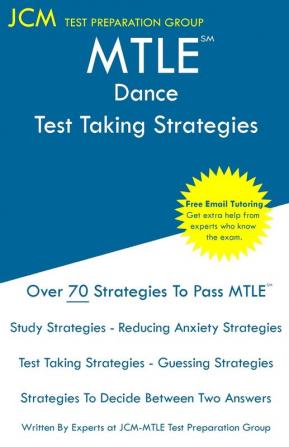 JCM TEST PREPARATION GROUP

MTLE℠
Dance
Test Taking Strategies

Free Email Tutoring
Get extra help from experts who know the exam.

Over 70 Strategies To Pass MTLE℠

Study Strategies - Reducing Anxiety Strategies

Test Taking Strategies - Guessing Strategies

Strategies To Decide Between Two Answers

Written By Experts at JCM-MTLE Test Preparation Group